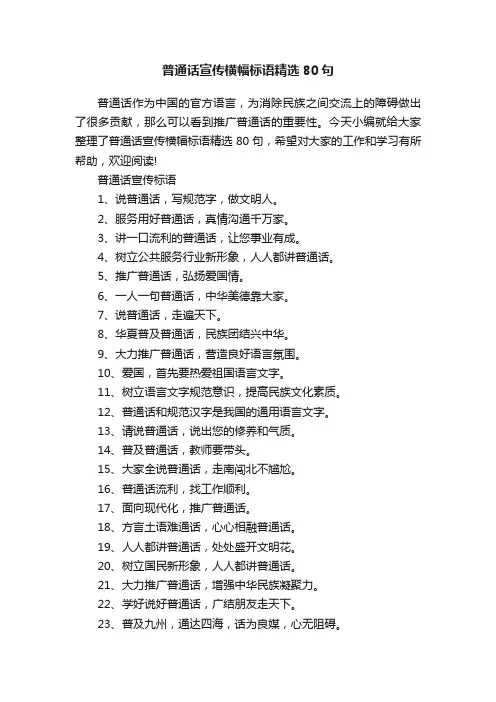 普通话宣传横幅标语精选 80 句

普通话作为中国的官方语言，为消除民族之间交流上的障碍做出了很多贡献，那么可以看到推广普通话的重要性。今天小编就给大家整理了普通话宣传横幅标语精选 80 句，希望对大家的工作和学习有所帮助，欢迎阅读!

普通话宣传标语

1、说普通话，写规范字，做文明人。

2、服务用好普通话，真情沟通千万家。

3、讲一口流利的普通话，让您事业有成。

4、树立公共服务行业新形象，人人都讲普通话。

5、推广普通话，弘扬爱国情。

6、一人一句普通话，中华美德靠大家。

7、说普通话，走遍天下。

8、华夏普及普通话，民族团结兴中华。

9、大力推广普通话，营造良好语言氛围。

10、爱国，首先要热爱祖国语言文字。

11、树立语言文字规范意识，提高民族文化素质。

12、普通话和规范汉字是我国的通用语言文字。

13、请说普通话，说出您的修养和气质。

14、普及普通话，教师要带头。

15、大家全说普通话，走南闯北不尴尬。

16、普通话流利，找工作顺利。

17、面向现代化，推广普通话。

18、方言土语难通话，心心相融普通话。

19、人人都讲普通话，处处盛开文明花。

20、树立国民新形象，人人都讲普通话。

21、大力推广普通话，增强中华民族凝聚力。

22、学好说好普通话，广结朋友走天下。

23、普及九州，通达四海，话为良媒，心无阻碍。